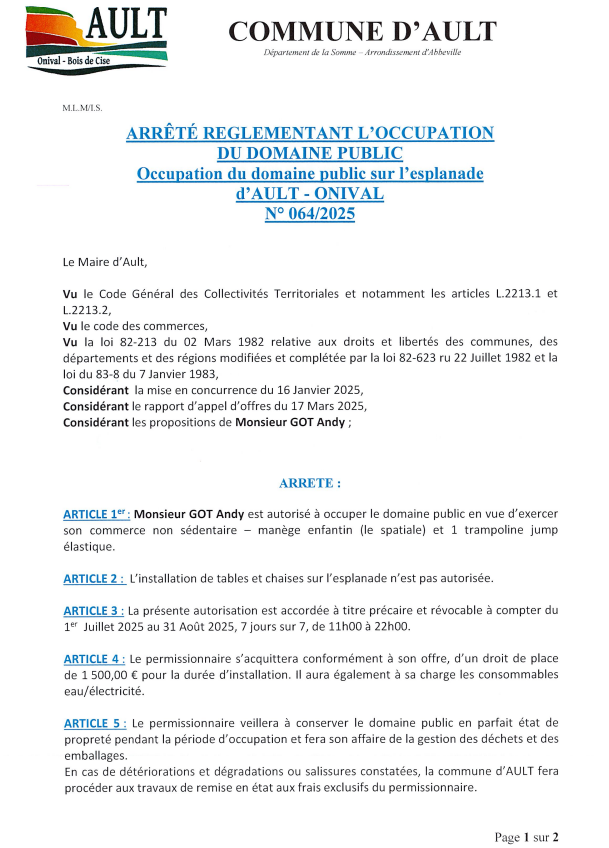 AULT
Onival - Bois de Cise

COMMUNE D'AULT
Département de la Somme – Arrondissement d'Abbeville

M.L.M/I.S.

ARRÊTÉ REGLEMENTANT L'OCCUPATION DU DOMAINE PUBLIC
Occupation du domaine public sur l'esplanade d'AULT - ONIVAL
N° 064/2025

Le Maire d'Ault,

Vu le Code Général des Collectivités Territoriales et notamment les articles L.2213.1 et L.2213.2,
Vu le code des commerces,
Vu la loi 82-213 du 02 Mars 1982 relative aux droits et libertés des communes, des départements et des régions modifiées et complétée par la loi 82-623 ru 22 Juillet 1982 et la loi du 83-8 du 7 Janvier 1983,
Considérant la mise en concurrence du 16 Janvier 2025,
Considérant le rapport d'appel d'offres du 17 Mars 2025,
Considérant les propositions de Monsieur GOT Andy ;

ARRETE :

ARTICLE 1$^{er}$ : Monsieur GOT Andy est autorisé à occuper le domaine public en vue d'exercer son commerce non sédentaire – manège enfantin (le spatiale) et 1 trampoline jump élastique.

ARTICLE 2 : L'installation de tables et chaises sur l'esplanade n'est pas autorisée.

ARTICLE 3 : La présente autorisation est accordée à titre précaire et révocable à compter du 1$^{er}$ Juillet 2025 au 31 Août 2025, 7 jours sur 7, de 11h00 à 22h00.

ARTICLE 4 : Le permissionnaire s'acquittera conformément à son offre, d'un droit de place de 1 500,00 € pour la durée d'installation. Il aura également à sa charge les consommables eau/électricité.

ARTICLE 5 : Le permissionnaire veillera à conserver le domaine public en parfait état de propreté pendant la période d'occupation et fera son affaire de la gestion des déchets et des emballages.
En cas de détériorations et dégradations ou salissures constatées, la commune d'AULT fera procéder aux travaux de remise en état aux frais exclusifs du permissionnaire.

Page 1 sur 2